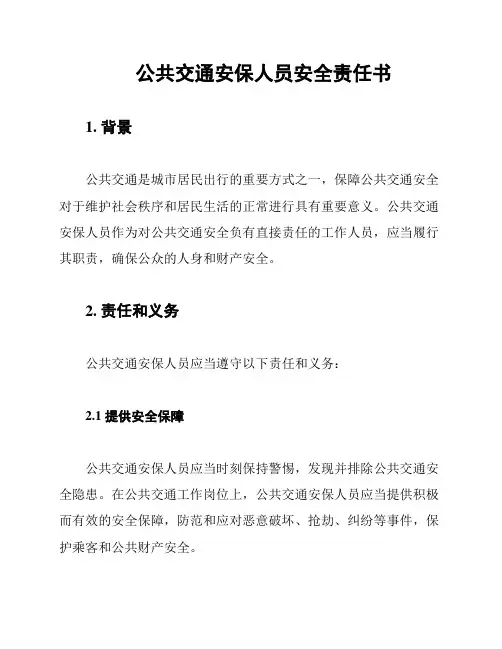 公共交通安保人员安全责任书

1. 背景

公共交通是城市居民出行的重要方式之一，保障公共交通安全对于维护社会秩序和居民生活的正常进行具有重要意义。公共交通安保人员作为对公共交通安全负有直接责任的工作人员，应当履行其职责，确保公众的人身和财产安全。

2. 责任和义务

公共交通安保人员应当遵守以下责任和义务：

2.1 提供安全保障

公共交通安保人员应当时刻保持警惕，发现并排除公共交通安全隐患。在公共交通工作岗位上，公共交通安保人员应当提供积极而有效的安全保障，防范和应对恶意破坏、抢劫、纠纷等事件，保护乘客和公共财产安全。